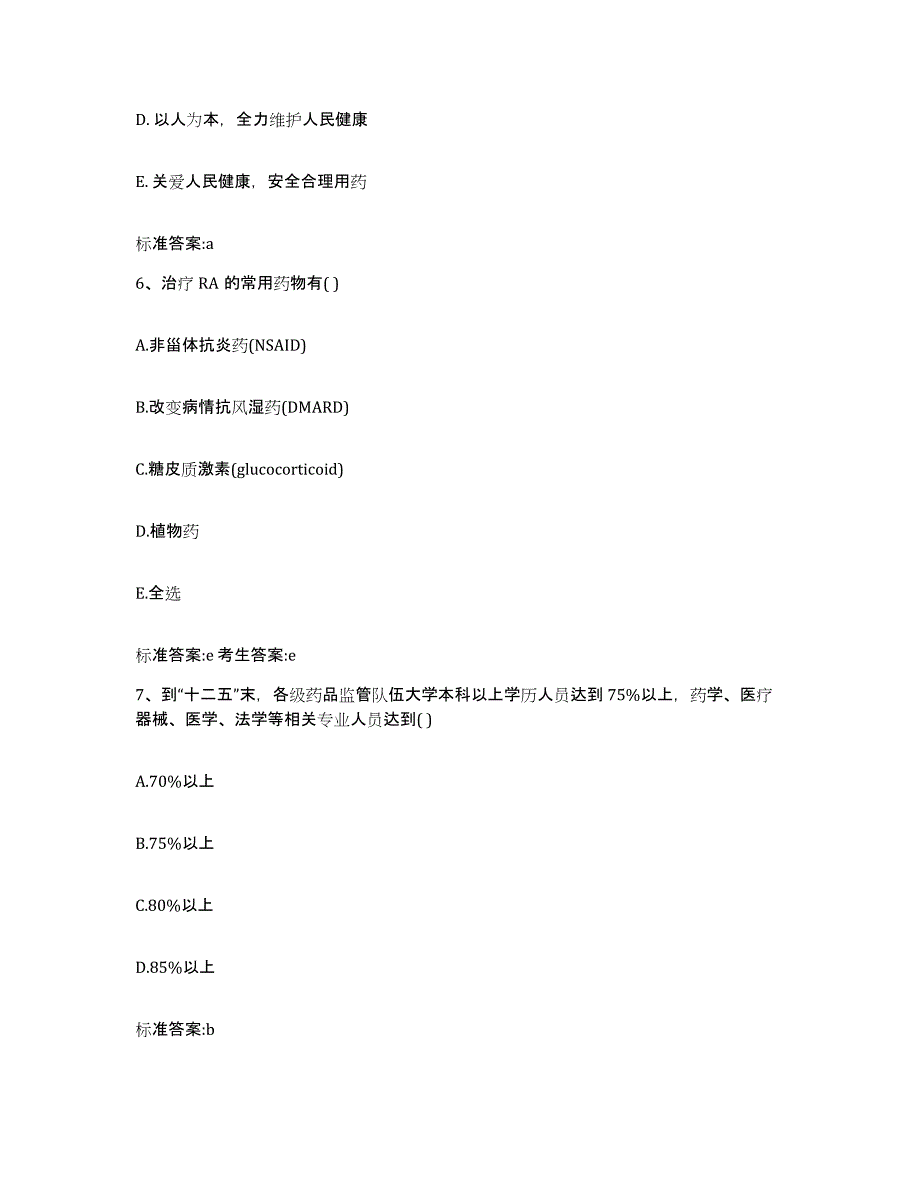 D. 以人为本，全力维护人民健康

E. 关爱人民健康，安全合理用药

标准答案:a

6、治疗 RA 的常用药物有( )

A.非甾体抗炎药(NSAID)

B.改变病情抗风湿药(DMARD)

C.糖皮质激素(glucocorticoid)

D.植物药

E.全选

标准答案:e 考生答案:e

7、到“十二五”末，各级药品监管队伍大学本科以上学历人员达到 75%以上，药学、医疗器械、医学、法学等相关专业人员达到( )

A.70%以上

B.75%以上

C.80%以上

D.85%以上

标准答案:b